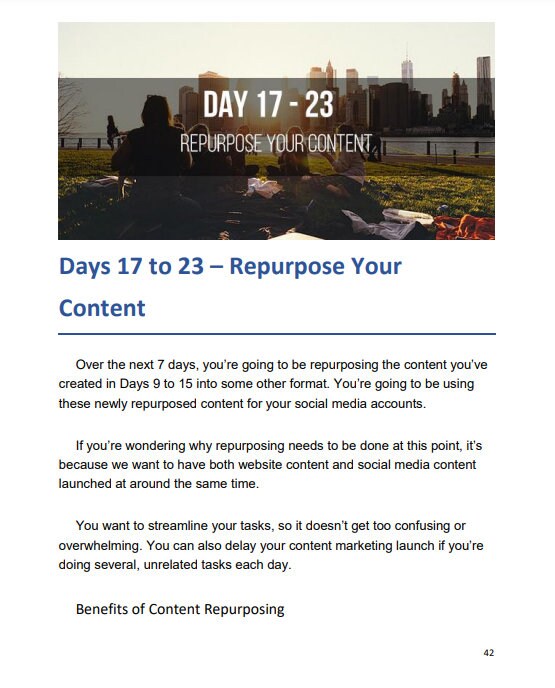 DAY 17 - 23

REPURPOSE YOUR CONTENT

Days 17 to 23 – Repurpose Your Content

Over the next 7 days, you're going to be repurposing the content you've created in Days 9 to 15 into some other format. You're going to be using these newly repurposed content for your social media accounts.

If you're wondering why repurposing needs to be done at this point, it's because we want to have both website content and social media content launched at around the same time.

You want to streamline your tasks, so it doesn't get too confusing or overwhelming. You can also delay your content marketing launch if you're doing several, unrelated tasks each day.

Benefits of Content Repurposing

42